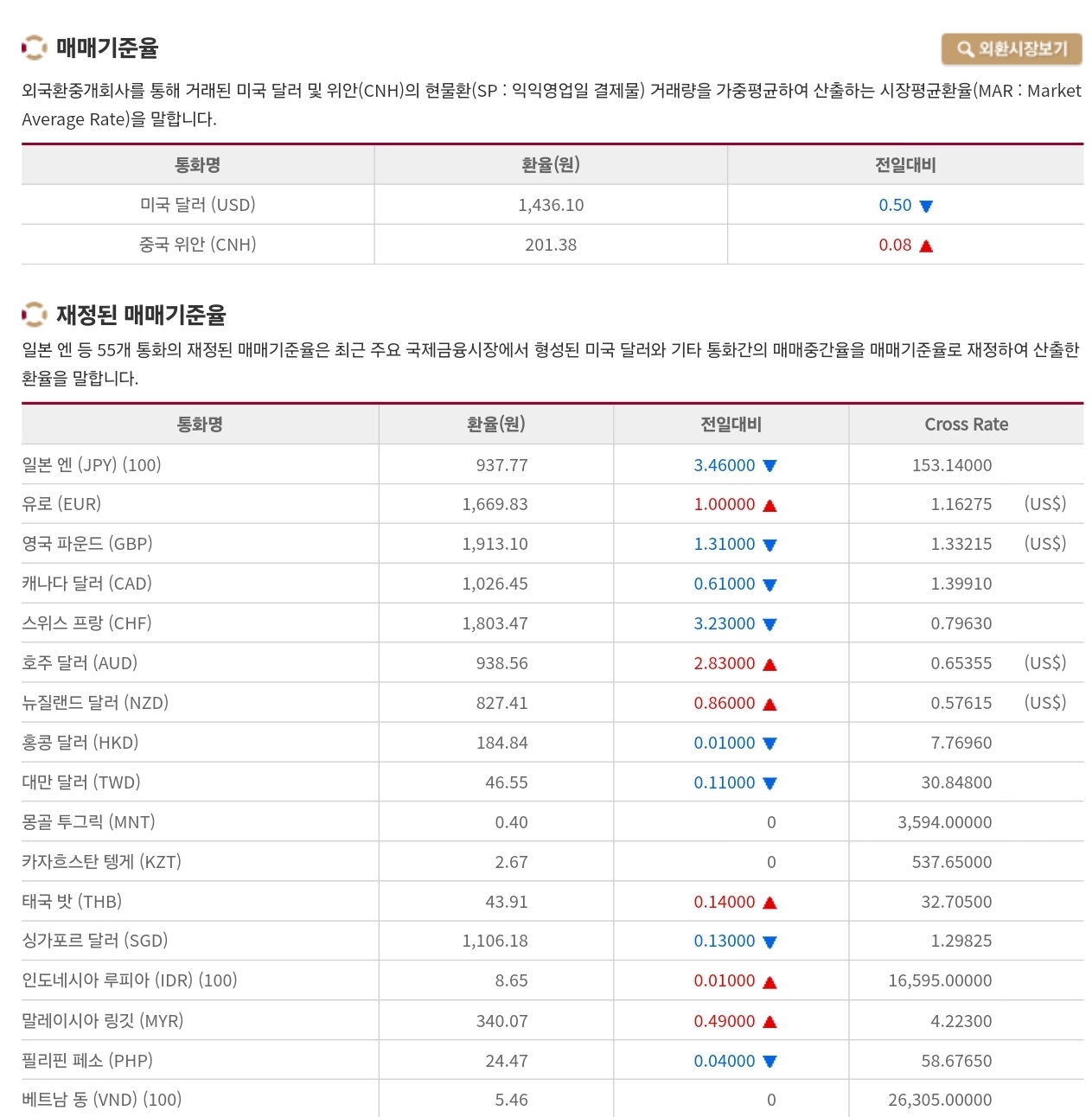 매매기준율

외환시장보기

외국환중개회사를 통해 거래된 미국 달러 및 위안(CNH)의 현물환(SP : 익익영업일 결제물) 거래량을 가중평균하여 산출하는 시장평균환율(MAR : Market Average Rate)을 말합니다.

| 통화명 | 환율(원) | 전일대비 |
|---|---|---|
| 미국 달러 (USD) | 1,436.10 | 0.50 ▼ |
| 중국 위안 (CNH) | 201.38 | 0.08 ▲ |

재정된 매매기준율

일본 엔 등 55개 통화의 재정된 매매기준율은 최근 주요 국제금융시장에서 형성된 미국 달러와 기타 통화간의 매매중간율을 매매기준율로 재정하여 산출한 환율을 말합니다.

| 통화명 | 환율(원) | 전일대비 | Cross Rate |
|---|---|---|---|
| 일본 엔 (JPY) (100) | 937.77 | 3.46000 ▼ | 153.14000 |
| 유로 (EUR) | 1,669.83 | 1.00000 ▲ | 1.16275 (US$) |
| 영국 파운드 (GBP) | 1,913.10 | 1.31000 ▼ | 1.33215 (US$) |
| 캐나다 달러 (CAD) | 1,026.45 | 0.61000 ▼ | 1.39910 |
| 스위스 프랑 (CHF) | 1,803.47 | 3.23000 ▼ | 0.79630 |
| 호주 달러 (AUD) | 938.56 | 2.83000 ▲ | 0.65355 (US$) |
| 뉴질랜드 달러 (NZD) | 827.41 | 0.86000 ▲ | 0.57615 (US$) |
| 홍콩 달러 (HKD) | 184.84 | 0.01000 ▼ | 7.76960 |
| 대만 달러 (TWD) | 46.55 | 0.11000 ▼ | 30.84800 |
| 몽골 투그릭 (MNT) | 0.40 | 0 | 3,594.00000 |
| 카자흐스탄 텡게 (KZT) | 2.67 | 0 | 537.65000 |
| 태국 밧 (THB) | 43.91 | 0.14000 ▲ | 32.70500 |
| 싱가포르 달러 (SGD) | 1,106.18 | 0.13000 ▼ | 1.29825 |
| 인도네시아 루피아 (IDR) (100) | 8.65 | 0.01000 ▲ | 16,595.00000 |
| 말레이시아 링깃 (MYR) | 340.07 | 0.49000 ▲ | 4.22300 |
| 필리핀 페소 (PHP) | 24.47 | 0.04000 ▼ | 58.67650 |
| 베트남 동 (VND) (100) | 5.46 | 0 | 26,305.00000 |